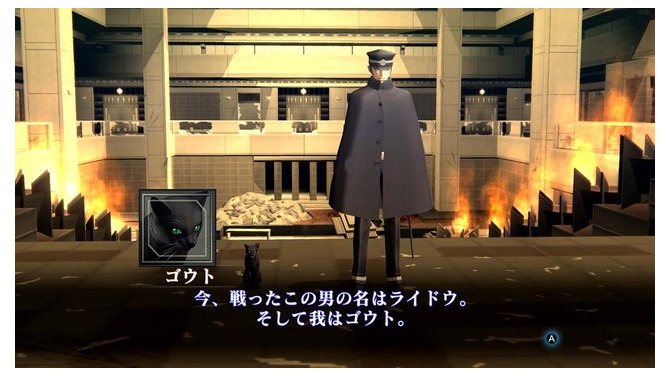 ゴウト
今、戦ったこの男の名はライドウ。
そして我はゴウト。

A